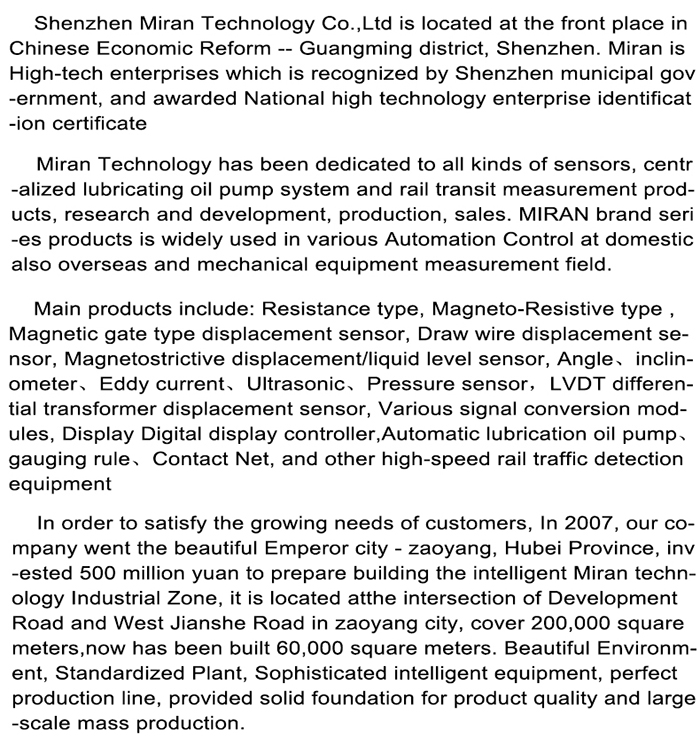 Shenzhen Miran Technology Co.,Ltd is located at the front place in Chinese Economic Reform -- Guangming district, Shenzhen. Miran is High-tech enterprises which is recognized by Shenzhen municipal government, and awarded National high technology enterprise identification certificate

Miran Technology has been dedicated to all kinds of sensors, centralized lubricating oil pump system and rail transit measurement products, research and development, production, sales. MIRAN brand series products is widely used in various Automation Control at domestic also overseas and mechanical equipment measurement field.

Main products include: Resistance type, Magneto-Resistive type , Magnetic gate type displacement sensor, Draw wire displacement sensor, Magnetostrictive displacement/liquid level sensor, Angle、inclinometer、Eddy current、Ultrasonic、Pressure sensor，LVDT differential transformer displacement sensor, Various signal conversion modules, Display Digital display controller,Automatic lubrication oil pump、gauging rule、Contact Net, and other high-speed rail traffic detection equipment

In order to satisfy the growing needs of customers, In 2007, our company went the beautiful Emperor city - zaoyang, Hubei Province, invested 500 million yuan to prepare building the intelligent Miran technology Industrial Zone, it is located atthe intersection of Development Road and West Jianshe Road in zaoyang city, cover 200,000 square meters,now has been built 60,000 square meters. Beautiful Environment, Standardized Plant, Sophisticated intelligent equipment, perfect production line, provided solid foundation for product quality and large-scale mass production.